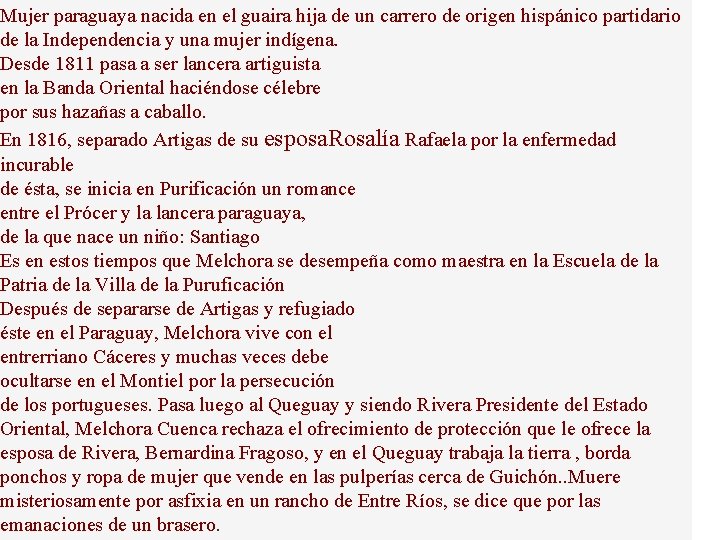 Mujer paraguaya nacida en el guaira hija de un carrero de origen hispánico partidario de la Independencia y una mujer indígena.
Desde 1811 pasa a ser lancera artiguista en la Banda Oriental haciéndose célebre por sus hazañas a caballo.
En 1816, separado Artigas de su esposaRosalía Rafaela por la enfermedad incurable
de ésta, se inicia en Purificación un romance entre el Prócer y la lancera paraguaya, de la que nace un niño: Santiago
Es en estos tiempos que Melchora se desempeña como maestra en la Escuela de la Patria de la Villa de la Purufícación
Después de separarse de Artigas y refugiado éste en el Paraguay, Melchora vive con el entrerriano Cáceres y muchas veces debe ocultarse en el Montiel por la persecución de los portugueses. Pasa luego al Queguay y siendo Rivera Presidente del Estado Oriental, Melchora Cuenca rechaza el ofrecimiento de protección que le ofrece la esposa de Rivera, Bernardina Fragoso, y en el Queguay trabaja la tierra , borda ponchos y ropa de mujer que vende en las pulperías cerca de Guichón..Muere misteriosamente por asfixia en un rancho de Entre Ríos, se dice que por las emanaciones de un brasero.